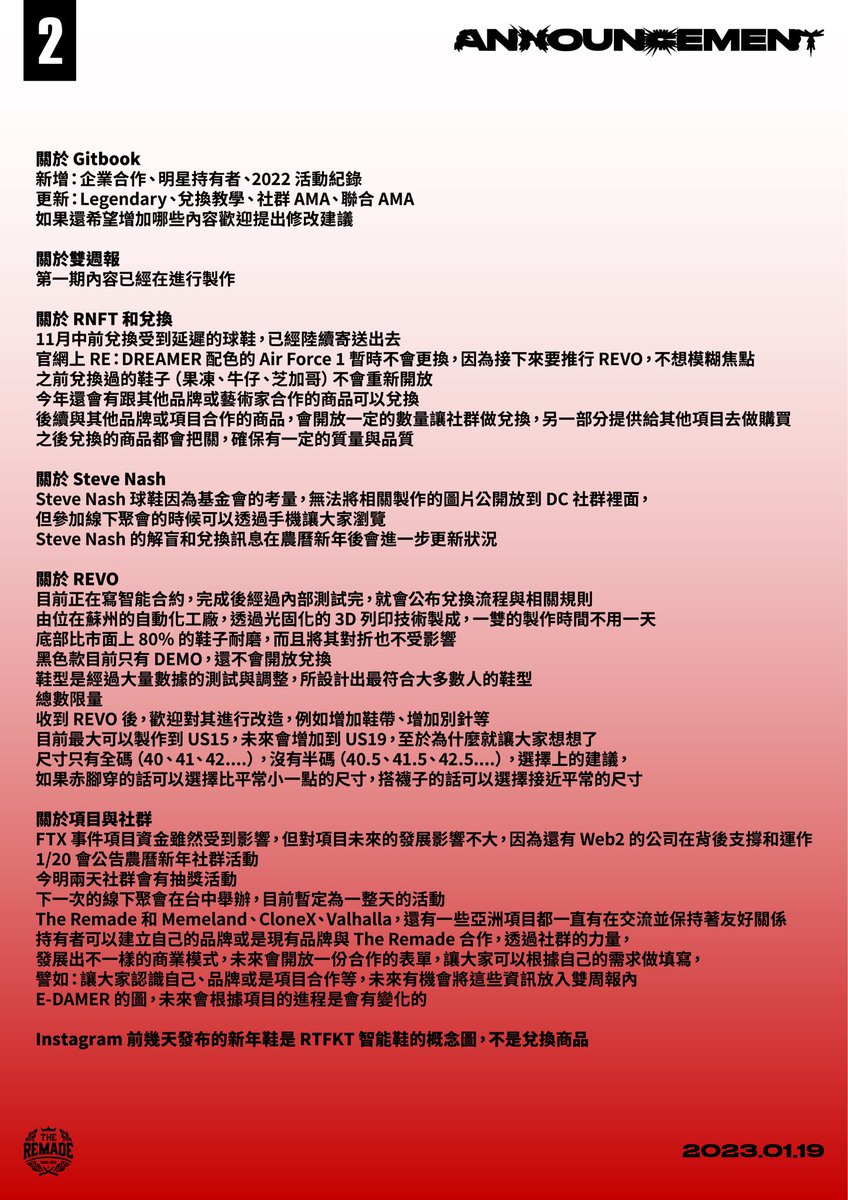 2

ANNOUNCEMENT

關於Gitbook
新增:企業合作、明星持有者、2022活動紀錄
更新:Legendary、兌換教學、社群AMA、聯合AMA
如果還希望增加哪些內容歡迎提出修改建議

關於雙週報
第一期內容已經在進行製作

關於RNFT和兌換
11月中前兌換受到延遲的球鞋,已經陸續寄送出去
官網上RE:DREAMER配色的Air Force 1暫時不會更換,因為接下來要推行REVO,不想模糊焦點
之前兌換過的鞋子(果凍、牛仔、芝加哥)不會重新開放
今年還會有跟其他品牌或藝術家合作的商品可以兌換
後續與其他品牌或項目合作的商品,會開放一定的數量讓社群做兌換,另一部分提供給其他項目去做購買
之後兌換的商品都會把關,確保有一定的質量與品質

關於Steve Nash
Steve Nash球鞋因為基金會的考量,無法將相關製作的圖片公開放到DC社群裡面,
但參加線下聚會的時候可以透過手機讓大家瀏覽
Steve Nash的解盲和兌換訊息在農曆新年後會進一步更新狀況

關於REVO
目前正在寫智能合約,完成後經過內部測試完,就會公布兌換流程與相關規則
由位在蘇州的自動化工廠,透過光固化的3D列印技術製成,一雙的製作時間不用一天
底部比市面上80%的鞋子耐磨,而且將其對折也不受影響
黑色款目前只有DEMO,還不會開放兌換
鞋型是經過大量數據的測試與調整,所設計出最符合大多數人的鞋型
總數限量
收到REVO後,歡迎對其進行改造,例如增加鞋帶、增加別針等
目前最大可以製作到US15,未來會增加到US19,至於為什麼就讓大家想想了
尺寸只有全碼(40、41、42....),沒有半碼(40.5、41.5、42.5....),選擇上的建議,
如果赤腳穿的話可以選擇比平常小一點的尺寸,搭襪子的話可以選擇接近平常的尺寸

關於項目與社群
FTX事件項目資金雖然受到影響,但對項目未來的發展影響不大,因為還有Web2的公司在背後支撐和運作
1/20會公告農曆新年社群活動
今明兩天社群會有抽獎活動
下一次的線下聚會在台中舉辦,目前暫定為一整天的活動
The Remade和Memeland、CloneX、Valhalla,還有一些亞洲項目都一直有在交流並保持著友好關係
持有者可以建立自己的品牌或是現有品牌與The Remade合作,透過社群的力量,
發展出不一樣的商業模式,未來會開放一份合作的表單,讓大家可以根據自己的需求做填寫,
譬如:讓大家認識自己、品牌或是項目合作等,未來有機會將這些資訊放入雙周報內
E-DAMER的圖,未來會根據項目的進程是會有變化的

Instagram前幾天發布的新年鞋是RTFKT智能鞋的概念圖,不是兌換商品

THE REMADE

2023.01.19